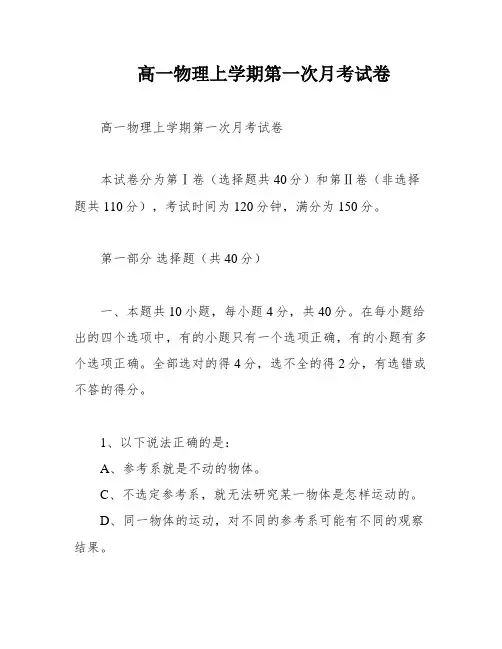 高一物理上学期第一次月考试卷

高一物理上学期第一次月考试卷

本试卷分为第Ⅰ卷（选择题共40分）和第Ⅱ卷（非选择题共110分），考试时间为120分钟，满分为150分。

第一部分 选择题（共40分）

一、本题共10小题，每小题4分，共40分。在每小题给出的四个选项中，有的小题只有一个选项正确，有的小题有多个选项正确。全部选对的得4分，选不全的得2分，有选错或不答的得分。

1、以下说法正确的是：

A、参考系就是不动的物体。

C、不选定参考系，就无法研究某一物体是怎样运动的。

D、同一物体的运动，对不同的参考系可能有不同的观察结果。